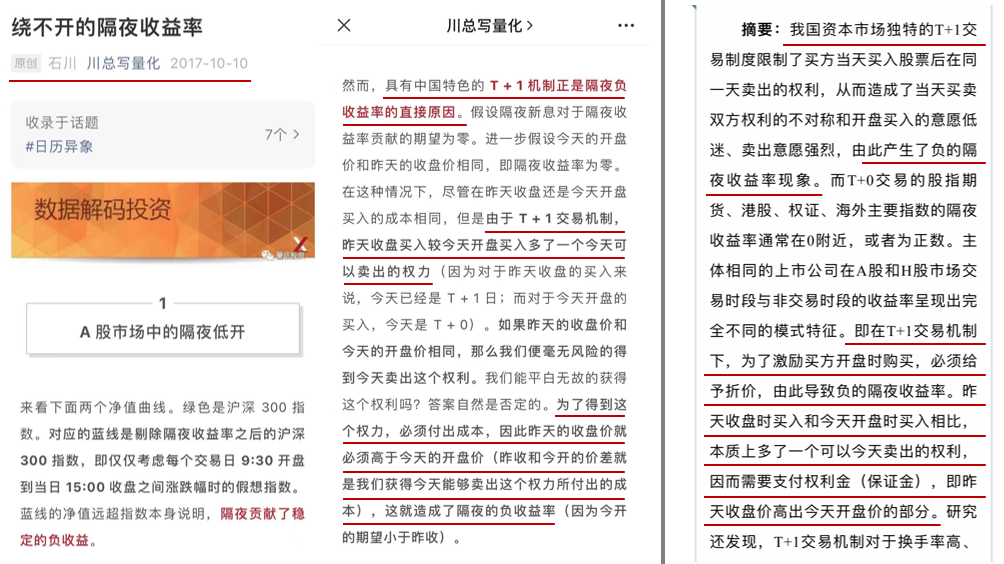 绕不开的隔夜收益率

原创 石川 川总写量化 2017-10-10

收录于话题
#日历异象
7个 >

数据解码投资

1

A 股市场中的隔夜低开

来看下面两个净值曲线。绿色是沪深 300 指数。对应的蓝线是剔除隔夜收益率之后的沪深 300 指数，即仅仅考虑每个交易日 9:30 开盘到当日 15:00 收盘之间涨跌幅时的假想指数。蓝线的净值远超指数本身说明，隔夜贡献了稳定的负收益。

川总写量化 >

然而，具有中国特色的 T + 1 机制正是隔夜负收益率的直接原因。假设隔夜新息对于隔夜收益率贡献的期望为零。进一步假设今天的开盘价和昨天的收盘价相同，即隔夜收益率为零。在这种情况下，尽管在昨天收盘还是今天开盘买入的成本相同，但是由于 T + 1 交易机制，昨天收盘买入较今天开盘买入多了一个今天可以卖出的权力（因为对于昨天收盘的买入来说，今天已经是 T + 1 日；而对于今天开盘的买入，今天是 T + 0）。如果昨天的收盘价和今天的开盘价相同，那么我们便毫无风险的得到今天卖出这个权利。我们能平白无故的获得这个权利吗？答案自然是否定的。为了得到这个权力，必须付出成本，因此昨天的收盘价就必须高于今天的开盘价（昨收和今开的价差就是我们获得今天能够卖出这个权力所付出的成本），这就造成了隔夜的负收益率（因为今开的期望小于昨收）。

摘要：我国资本市场独特的T+1交易制度限制了买方当天买入股票后在同一天卖出的权利，从而造成了当天买卖双方权利的不对称和开盘买入的意愿低迷、卖出意愿强烈，由此产生了负的隔夜收益率现象。而T+0交易的股指期货、港股、权证、海外主要指数的隔夜收益率通常在0附近，或者为正数。主体相同的上市公司在A股和H股市场交易时段与非交易时段的收益率呈现出完全不同的模式特征。即在T+1交易机制下，为了激励买方开盘时购买，必须给予折价，由此导致负的隔夜收益率。昨天收盘时买入和今天开盘时买入相比，本质上多了一个可以今天卖出的权利，因而需要支付权利金（保证金），即昨天收盘价高出今天开盘价的部分。研究还发现，T+1交易机制对于换手率高、